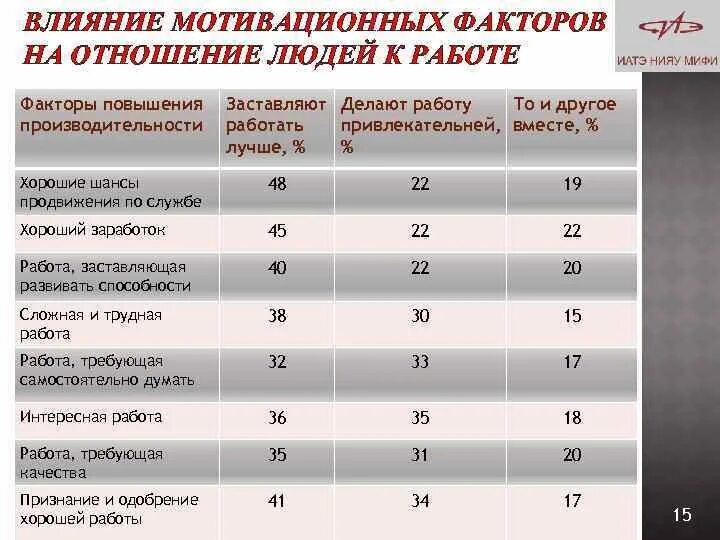 ВЛИЯНИЕ МОТИВАЦИОННЫХ ФАКТОРОВ НА ОТНОШЕНИЕ ЛЮДЕЙ К РАБОТЕ

ИАТЭ НИЯУ МИФИ

| Факторы повышения производительности | Заставляют работать лучше, % | Делают работу привлекательней, % | То и другое вместе, % |
|---|---|---|---|
| Хорошие шансы продвижения по службе | 48 | 22 | 19 |
| Хороший заработок | 45 | 22 | 22 |
| Работа, заставляющая развивать способности | 40 | 22 | 20 |
| Сложная и трудная работа | 38 | 30 | 15 |
| Работа, требующая самостоятельно думать | 32 | 33 | 17 |
| Интересная работа | 36 | 35 | 18 |
| Работа, требующая качества | 35 | 31 | 20 |
| Признание и одобрение хорошей работы | 41 | 34 | 17 |

15